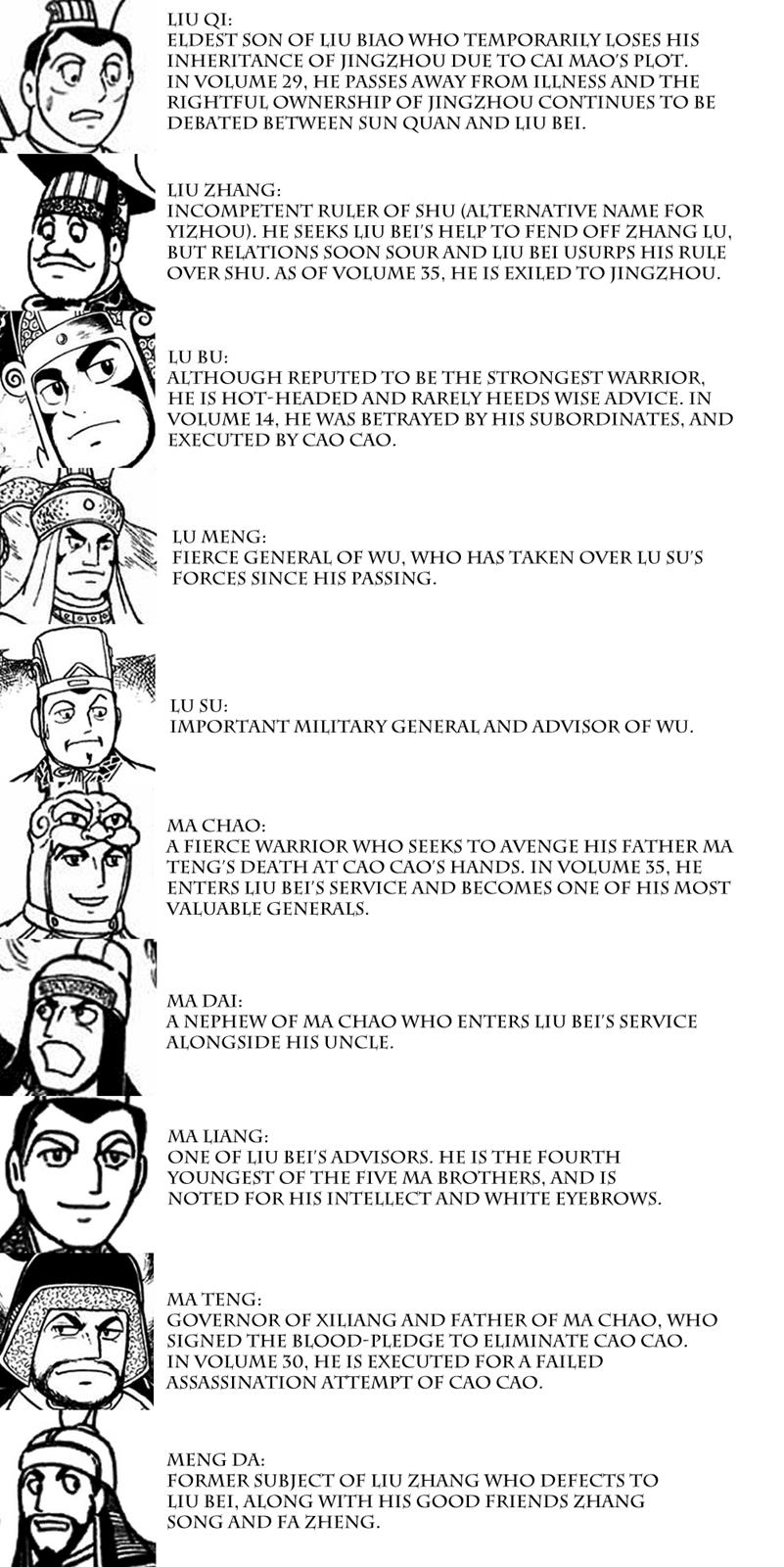 LIU QI:
ELDEST SON OF LIU BIAO WHO TEMPORARILY LOSES HIS INHERITANCE OF JINGZHOU DUE TO CAI MAO'S PLOT. IN VOLUME 29, HE PASSES AWAY FROM ILLNESS AND THE RIGHTFUL OWNERSHIP OF JINGZHOU CONTINUES TO BE DEBATED BETWEEN SUN QUAN AND LIU BEI.

LIU ZHANG:
INCOMPETENT RULER OF SHU (ALTERNATIVE NAME FOR YIZHOU). HE SEEKS LIU BEI'S HELP TO FEND OFF ZHANG LU, BUT RELATIONS SOON SOUR AND LIU BEI USURPS HIS RULE OVER SHU. AS OF VOLUME 35, HE IS EXILED TO JINGZHOU.

LU BU:
ALTHOUGH REPUTED TO BE THE STRONGEST WARRIOR, HE IS HOT-HEADED AND RARELY HEEDS WISE ADVICE. IN VOLUME 14, HE WAS BETRAYED BY HIS SUBORDINATES, AND EXECUTED BY CAO CAO.

LU MENG:
FIERCE GENERAL OF WU, WHO HAS TAKEN OVER LU SU'S FORCES SINCE HIS PASSING.

LU SU:
IMPORTANT MILITARY GENERAL AND ADVISOR OF WU.

MA CHAO:
A FIERCE WARRIOR WHO SEEKS TO AVENGE HIS FATHER MA TENG'S DEATH AT CAO CAO'S HANDS. IN VOLUME 35, HE ENTERS LIU BEI'S SERVICE AND BECOMES ONE OF HIS MOST VALUABLE GENERALS.

MA DAI:
A NEPHEW OF MA CHAO WHO ENTERS LIU BEI'S SERVICE ALONGSIDE HIS UNCLE.

MA LIANG:
ONE OF LIU BEI'S ADVISORS. HE IS THE FOURTH YOUNGEST OF THE FIVE MA BROTHERS, AND IS NOTED FOR HIS INTELLECT AND WHITE EYEBROWS.

MA TENG:
GOVERNOR OF XILIANG AND FATHER OF MA CHAO, WHO SIGNED THE BLOOD-PLEDGE TO ELIMINATE CAO CAO. IN VOLUME 30, HE IS EXECUTED FOR A FAILED ASSASSINATION ATTEMPT OF CAO CAO.

MENG DA:
FORMER SUBJECT OF LIU ZHANG WHO DEFECTS TO LIU BEI, ALONG WITH HIS GOOD FRIENDS ZHANG SONG AND FA ZHENG.